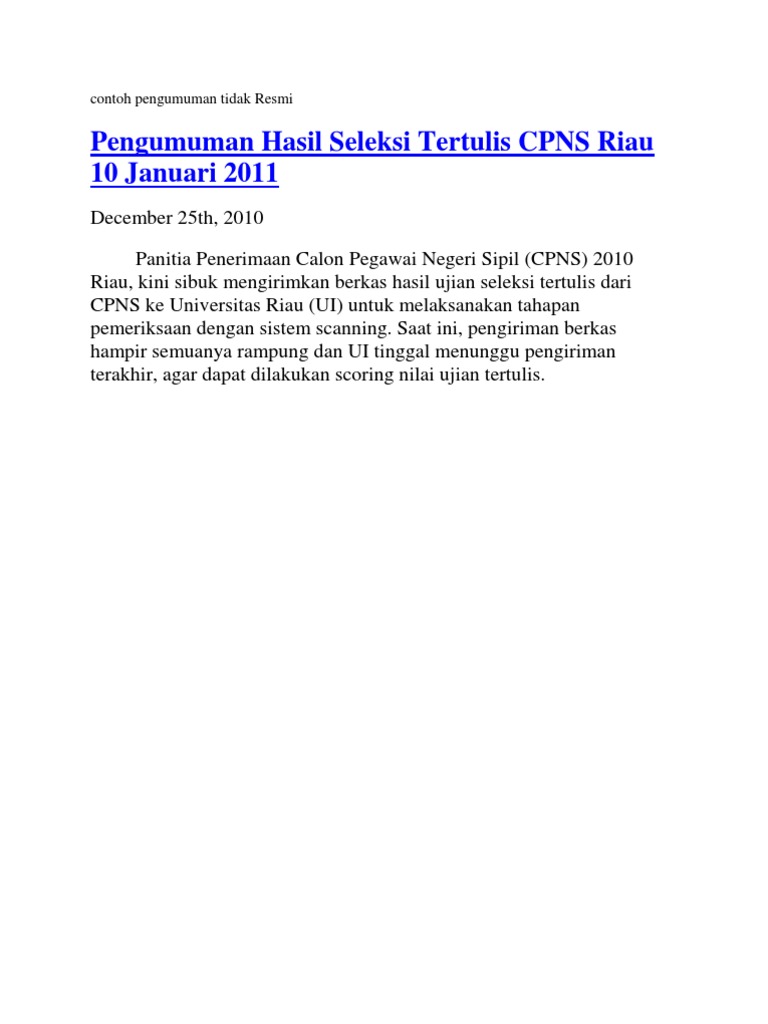 contoh pengumuman tidak Resmi

Pengumuman Hasil Seleksi Tertulis CPNS Riau 10 Januari 2011

December 25th, 2010

Panitia Penerimaan Calon Pegawai Negeri Sipil (CPNS) 2010 Riau, kini sibuk mengirimkan berkas hasil ujian seleksi tertulis dari CPNS ke Universitas Riau (UI) untuk melaksanakan tahapan pemeriksaan dengan sistem scanning. Saat ini, pengiriman berkas hampir semuanya rampung dan UI tinggal menunggu pengiriman terakhir, agar dapat dilakukan scoring nilai ujian tertulis.